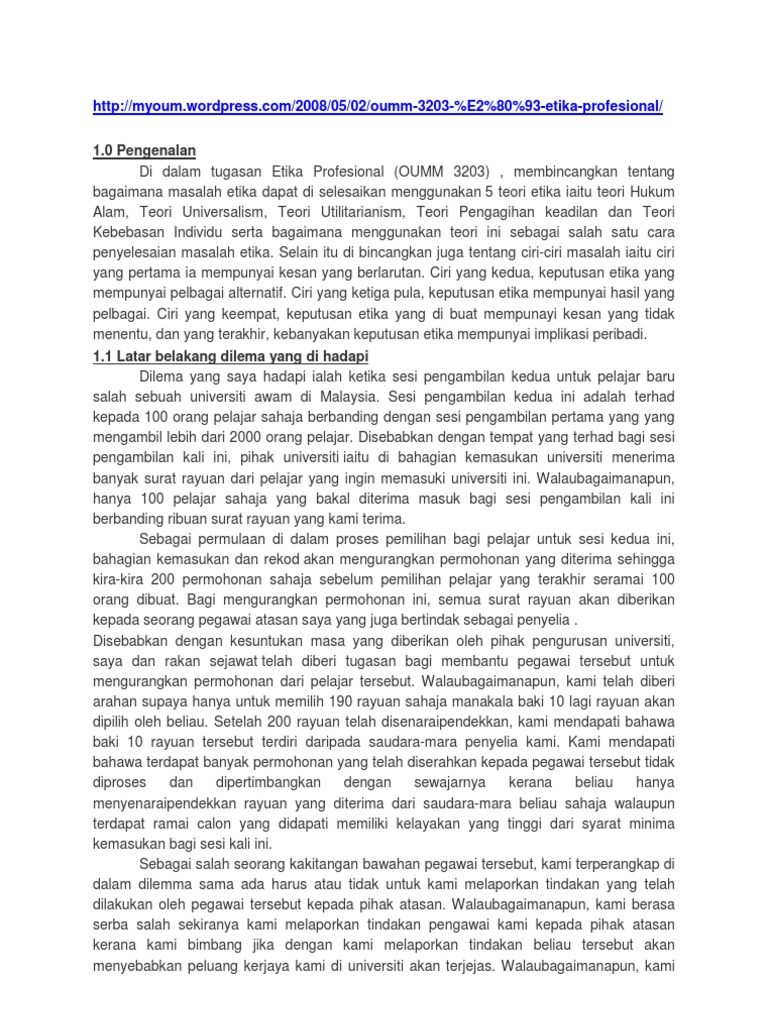 http://myoum.wordpress.com/2008/05/02/oumm-3203-%E2%80%93-etika-profesional/

1.0 Pengenalan

Di dalam tugasan Etika Profesional (OUMM 3203) , membincangkan tentang bagaimana masalah etika dapat di selesaikan menggunakan 5 teori etika iaitu teori Hukum Alam, Teori Universalism, Teori Utilitarianism, Teori Pengagihan keadilan dan Teori Kebebasan Individu serta bagaimana menggunakan teori ini sebagai salah satu cara penyelesaian masalah etika. Selain itu di bincangkan juga tentang ciri-ciri masalah iaitu ciri yang pertama ia mempunyai kesan yang berlarutan. Ciri yang kedua, keputusan etika yang mempunyai pelbagai alternatif. Ciri yang ketiga pula, keputusan etika mempunyai hasil yang pelbagai. Ciri yang keempat, keputusan etika yang di buat mempunayi kesan yang tidak menentu, dan yang terakhir, kebanyakan keputusan etika mempunyai implikasi peribadi.

1.1 Latar belakang dilema yang di hadapi

Dilema yang saya hadapi ialah ketika sesi pengambilan kedua untuk pelajar baru salah sebuah universiti awam di Malaysia. Sesi pengambilan kedua ini adalah terhad kepada 100 orang pelajar sahaja berbanding dengan sesi pengambilan pertama yang yang mengambil lebih dari 2000 orang pelajar. Disebabkan dengan tempat yang terhad bagi sesi pengambilan kali ini, pihak universiti iaitu di bahagian kemasukan universiti menerima banyak surat rayuan dari pelajar yang ingin memasuki universiti ini. Walaubagaimanapun, hanya 100 pelajar sahaja yang bakal diterima masuk bagi sesi pengambilan kali ini berbanding ribuan surat rayuan yang kami terima.

Sebagai permulaan di dalam proses pemilihan bagi pelajar untuk sesi kedua ini, bahagian kemasukan dan rekod akan mengurangkan permohonan yang diterima sehingga kira-kira 200 permohonan sahaja sebelum pemilihan pelajar yang terakhir seramai 100 orang dibuat. Bagi mengurangkan permohonan ini, semua surat rayuan akan diberikan kepada seorang pegawai atasan saya yang juga bertindak sebagai penyelia .

Disebabkan dengan kesuntukan masa yang diberikan oleh pihak pengurusan universiti, saya dan rakan sejawat telah diberi tugasan bagi membantu pegawai tersebut untuk mengurangkan permohonan dari pelajar tersebut. Walaubagaimanapun, kami telah diberi arahan supaya hanya untuk memilih 190 rayuan sahaja manakala baki 10 lagi rayuan akan dipilih oleh beliau. Setelah 200 rayuan telah disenaraipendekkan, kami mendapati bahawa baki 10 rayuan tersebut terdiri daripada saudara-mara penyelia kami. Kami mendapati bahawa terdapat banyak permohonan yang telah diserahkan kepada pegawai tersebut tidak diproses dan dipertimbangkan dengan sewajarnya kerana beliau hanya menyenaraipendekkan rayuan yang diterima dari saudara-mara beliau sahaja walaupun terdapat ramai calon yang didapati memiliki kelayakan yang tinggi dari syarat minima kemasukan bagi sesi kali ini.

Sebagai salah seorang kakitangan bawahan pegawai tersebut, kami terperangkap di dalam dilemma sama ada harus atau tidak untuk kami melaporkan tindakan yang telah dilakukan oleh pegawai tersebut kepada pihak atasan. Walaubagaimanapun, kami berasa serba salah sekiranya kami melaporkan tindakan pengawai kami kepada pihak atasan kerana kami bimbang jika dengan kami melaporkan tindakan beliau tersebut akan menyebabkan peluang kerjaya kami di universiti akan terjejas. Walaubagaimanapun, kami